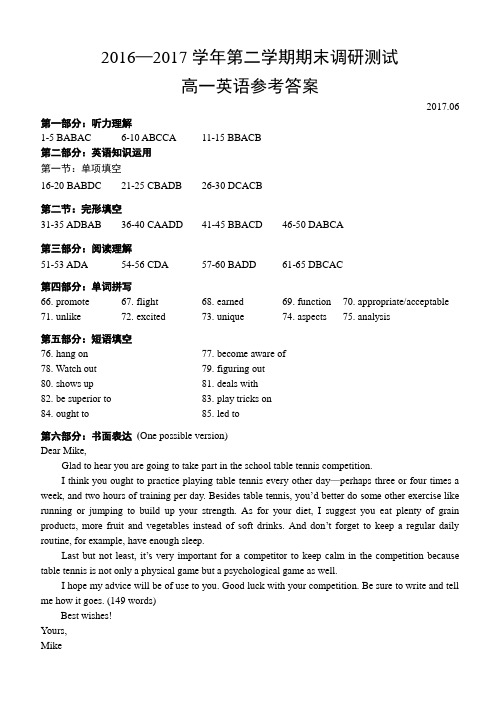 2016—2017 学年第二学期期末调研测试

高一英语参考答案

2017.06

第一部分：听力理解

1-5 BABAC　6-10 ABCCA　11-15 BBACB

第二部分：英语知识运用

第一节：单项填空

16-20 BABDC　21-25 CBADB　26-30 DCACB

第二节：完形填空

31-35 ADBAB　36-40 CAADD　41-45 BBACD　46-50 DABCA

第三部分：阅读理解

51-53 ADA　54-56 CDA　57-60 BADD　61-65 DBCAC

第四部分：单词拼写

66. promote　67. flight　68. earned　69. function　70. appropriate/acceptable

71. unlike　72. excited　73. unique　74. aspects　75. analysis

第五部分：短语填空

76. hang on　77. become aware of

78. Watch out　79. figuring out

80. shows up　81. deals with

82. be superior to　83. play tricks on

84. ought to　85. led to

第六部分：书面表达 (One possible version)

Dear Mike,

Glad to hear you are going to take part in the school table tennis competition.

I think you ought to practice playing table tennis every other day—perhaps three or four times a week, and two hours of training per day. Besides table tennis, you'd better do some other exercise like running or jumping to build up your strength. As for your diet, I suggest you eat plenty of grain products, more fruit and vegetables instead of soft drinks. And don't forget to keep a regular daily routine, for example, have enough sleep.

Last but not least, it's very important for a competitor to keep calm in the competition because table tennis is not only a physical game but a psychological game as well.

I hope my advice will be of use to you. Good luck with your competition. Be sure to write and tell me how it goes. (149 words)

Best wishes!

Yours,

Mike